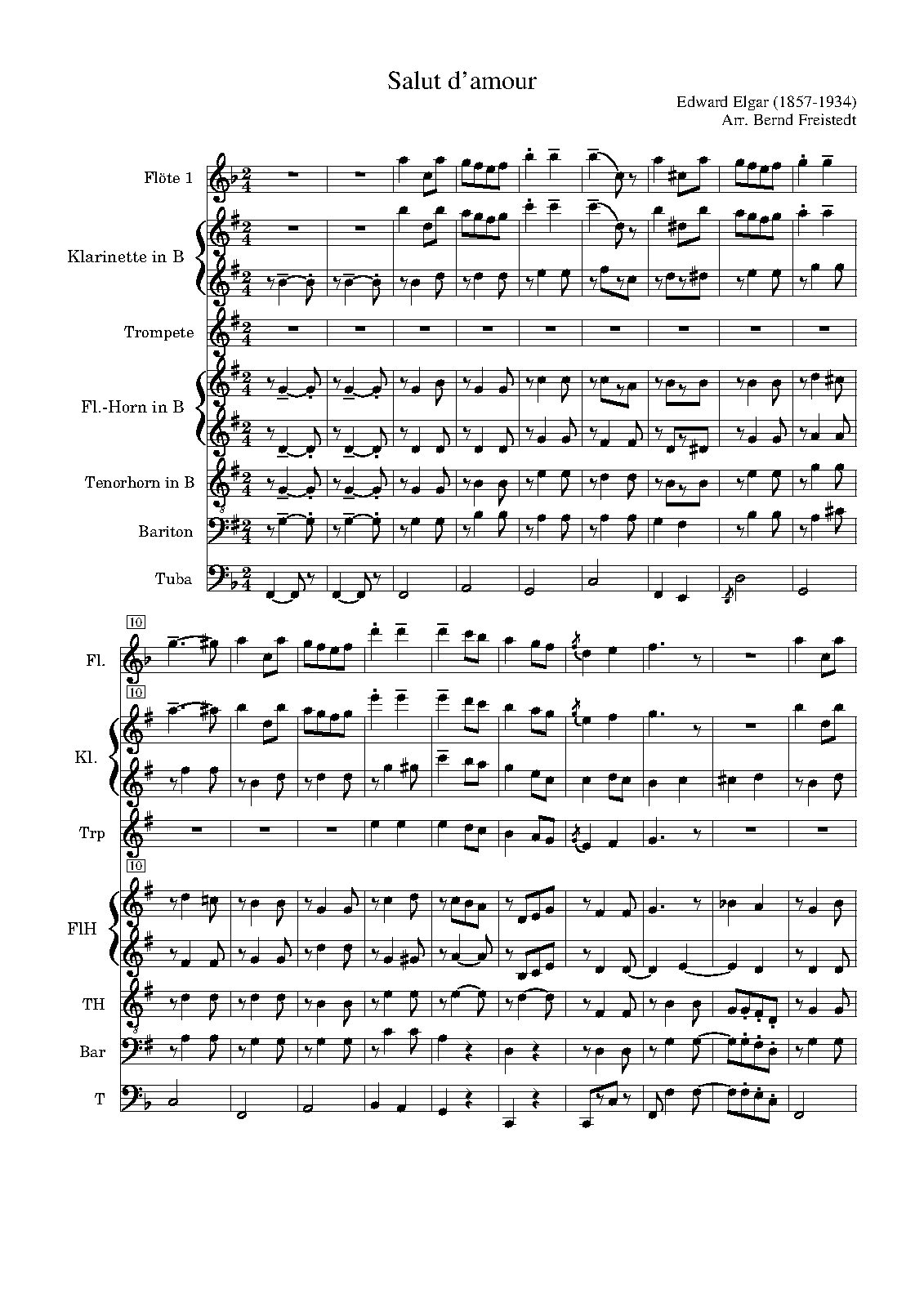 Salut d'amour

Edward Elgar (1857-1934)
Arr. Bernd Freistedt

Flöte 1

Klarinette in B

Trompete

Fl.-Horn in B

Tenorhorn in B

Bariton

Tuba

10

Fl.

10

Kl.

Trp

10

FlH

TH

Bar

T